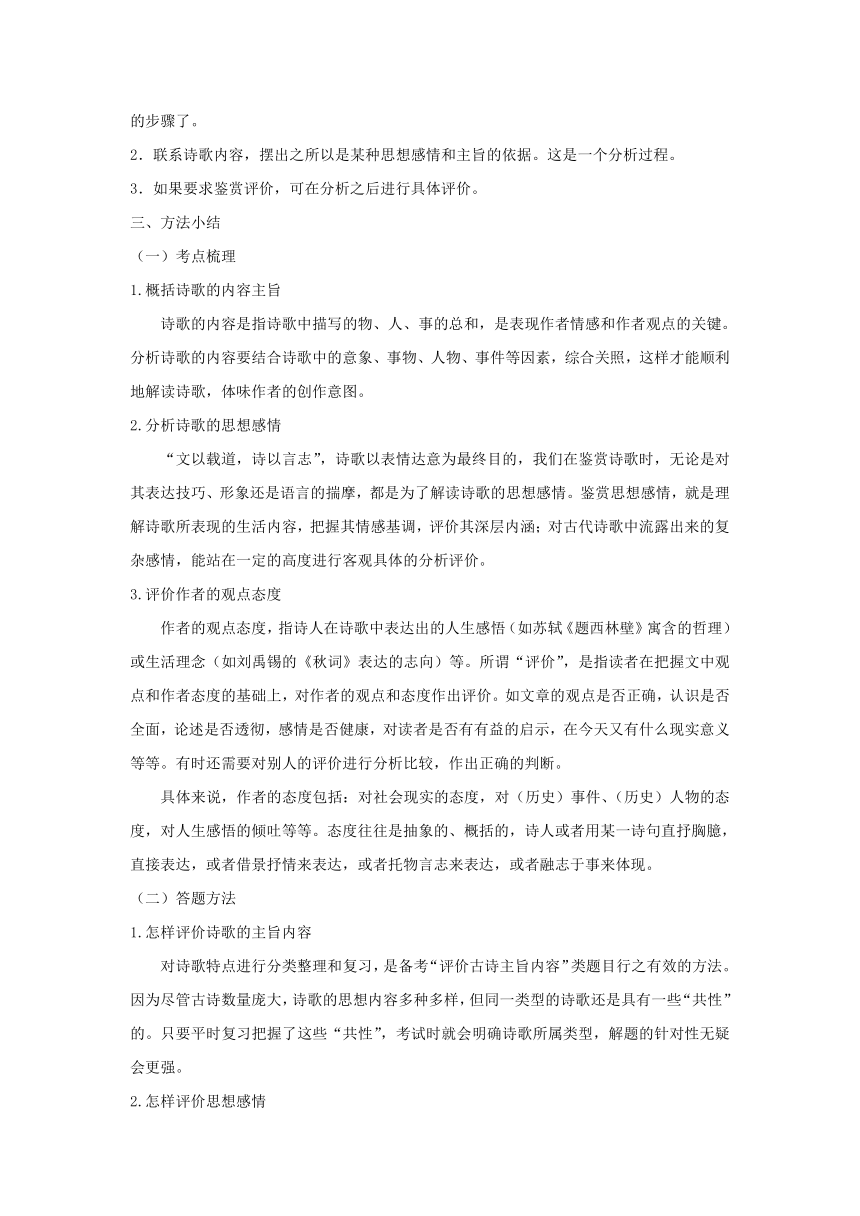 的步骤了。

2．联系诗歌内容，摆出之所以是某种思想感情和主旨的依据。这是一个分析过程。

3．如果要求鉴赏评价，可在分析之后进行具体评价。

三、方法小结

（一）考点梳理

1.概括诗歌的内容主旨

诗歌的内容是指诗歌中描写的物、人、事的总和，是表现作者情感和作者观点的关键。分析诗歌的内容要结合诗歌中的意象、事物、人物、事件等因素，综合关照，这样才能顺利地解读诗歌，体味作者的创作意图。

2.分析诗歌的思想感情

“文以载道，诗以言志”，诗歌以表情达意为最终目的，我们在鉴赏诗歌时，无论是对其表达技巧、形象还是语言的揣摩，都是为了解读诗歌的思想感情。鉴赏思想感情，就是理解诗歌所表现的生活内容，把握其情感基调，评价其深层内涵；对古代诗歌中流露出来的复杂感情，能站在一定的高度进行客观具体的分析评价。

3.评价作者的观点态度

作者的观点态度，指诗人在诗歌中表达出的人生感悟（如苏轼《题西林壁》寓含的哲理）或生活理念（如刘禹锡的《秋词》表达的志向）等。所谓“评价”，是指读者在把握文中观点和作者态度的基础上，对作者的观点和态度作出评价。如文章的观点是否正确，认识是否全面，论述是否透彻，感情是否健康，对读者是否有有益的启示，在今天又有什么现实意义等等。有时还需要对别人的评价进行分析比较，作出正确的判断。

具体来说，作者的态度包括：对社会现实的态度，对（历史）事件、（历史）人物的态度，对人生感悟的倾吐等等。态度往往是抽象的、概括的，诗人或者用某一诗句直抒胸臆，直接表达，或者借景抒情来表达，或者托物言志来表达，或者融志于事来体现。

（二）答题方法

1.怎样评价诗歌的主旨内容

对诗歌特点进行分类整理和复习，是备考“评价古诗主旨内容”类题目行之有效的方法。因为尽管古诗数量庞大，诗歌的思想内容多种多样，但同一类型的诗歌还是具有一些“共性”的。只要平时复习把握了这些“共性”，考试时就会明确诗歌所属类型，解题的针对性无疑会更强。

2.怎样评价思想感情